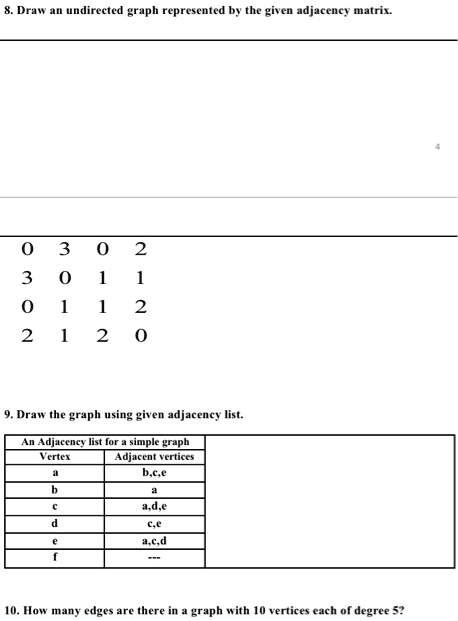 8. Draw an undirected graph represented by the given adjacency matrix.

4

$\begin{matrix} 0 & 3 & 0 & 2 \\ 3 & 0 & 1 & 1 \\ 0 & 1 & 1 & 2 \\ 2 & 1 & 2 & 0 \end{matrix}$

9. Draw the graph using given adjacency list.

| An Adjacency list for a simple graph | |
|---|---|
| Vertex | Adjacent vertices |
| a | b,c,e |
| b | a |
| c | a,d,e |
| d | c,e |
| e | a,c,d |
| f | --- |

10. How many edges are there in a graph with 10 vertices each of degree 5?